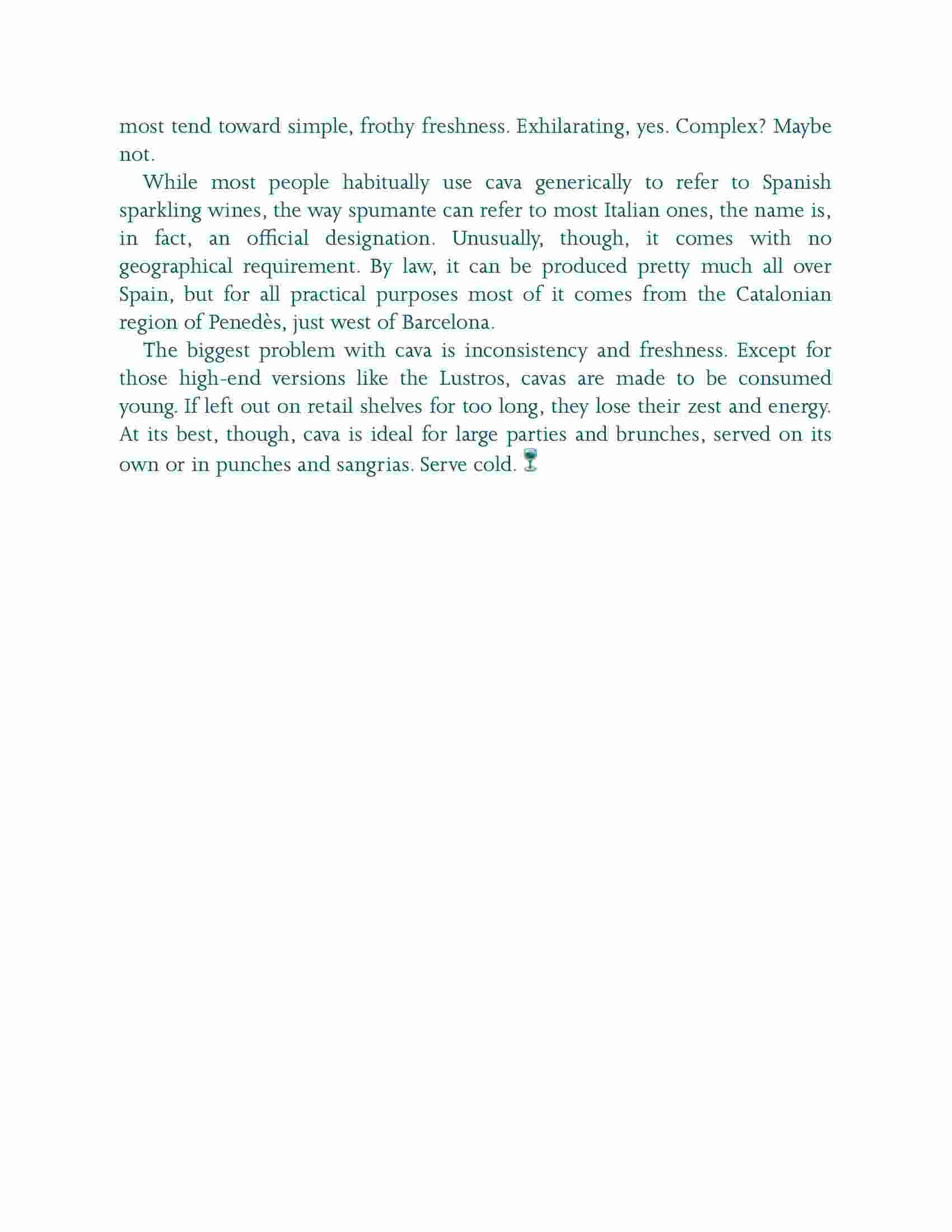 most tend toward simple, frothy freshness. Exhilarating, yes. Complex? Maybe not.

While most people habitually use cava generically to refer to Spanish sparkling wines, the way spumante can refer to most Italian ones, the name is, in fact, an official designation. Unusually, though, it comes with no geographical requirement. By law, it can be produced pretty much all over Spain, but for all practical purposes most of it comes from the Catalonian region of Penedès, just west of Barcelona.

The biggest problem with cava is inconsistency and freshness. Except for those high-end versions like the Lustros, cavas are made to be consumed young. If left out on retail shelves for too long, they lose their zest and energy. At its best, though, cava is ideal for large parties and brunches, served on its own or in punches and sangrias. Serve cold.